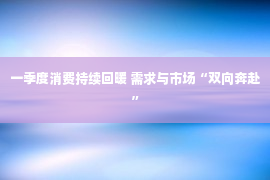 一季度消费持续回暖 需求与市场“双向奔赴”